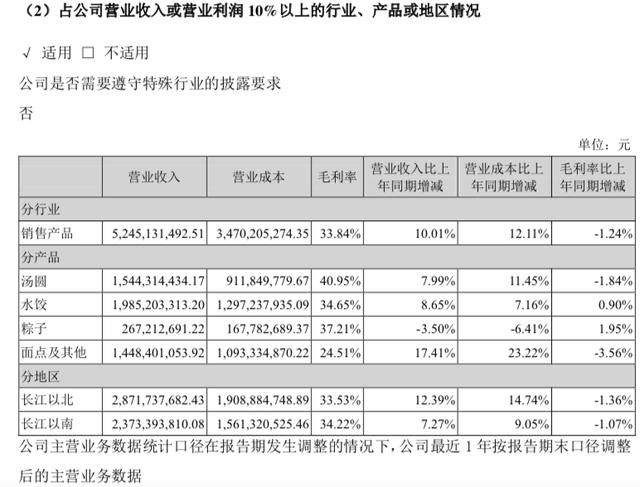 （2）占公司营业收入或营业利润 10% 以上的行业、产品或地区情况

√ 适用 □ 不适用

公司是否需要遵守特殊行业的披露要求

否

单位：元

| | 营业收入 | 营业成本 | 毛利率 | 营业收入比上年同期增减 | 营业成本比上年同期增减 | 毛利率比上年同期增减 |
|---|---|---|---|---|---|---|
| 分行业 | | | | | | |
| 销售产品 | 5,245,131,492.51 | 3,470,205,274.35 | 33.84% | 10.01% | 12.11% | -1.24% |
| 分产品 | | | | | | |
| 汤圆 | 1,544,314,434.17 | 911,849,779.67 | 40.95% | 7.99% | 11.45% | -1.84% |
| 水饺 | 1,985,203,313.20 | 1,297,237,935.09 | 34.65% | 8.65% | 7.16% | 0.90% |
| 粽子 | 267,212,691.22 | 167,782,689.37 | 37.21% | -3.50% | -6.41% | 1.95% |
| 面点及其他 | 1,448,401,053.92 | 1,093,334,870.22 | 24.51% | 17.41% | 23.22% | -3.56% |
| 分地区 | | | | | | |
| 长江以北 | 2,871,737,682.43 | 1,908,884,748.89 | 33.53% | 12.39% | 14.74% | -1.36% |
| 长江以南 | 2,373,393,810.08 | 1,561,320,525.46 | 34.22% | 7.27% | 9.05% | -1.07% |

公司主营业务数据统计口径在报告期发生调整的情况下，公司最近 1 年按报告期末口径调整后的主营业务数据